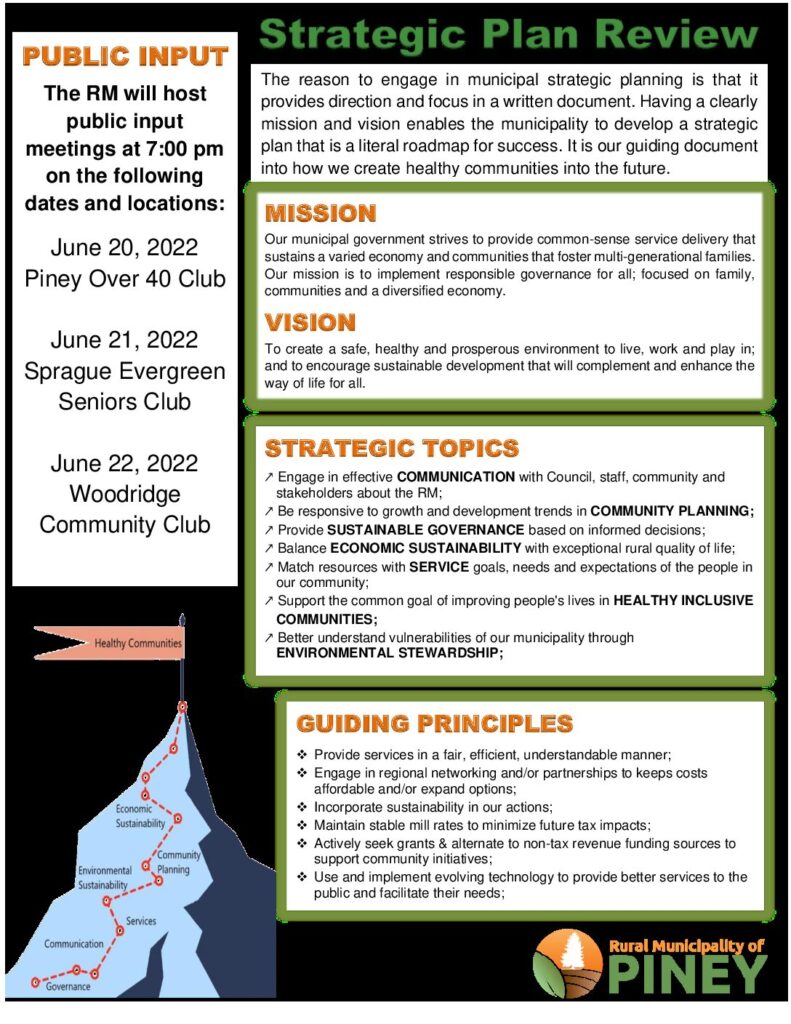 PUBLIC INPUT

The RM will host public input meetings at 7:00 pm on the following dates and locations:

June 20, 2022
Piney Over 40 Club

June 21, 2022
Sprague Evergreen Seniors Club

June 22, 2022
Woodridge Community Club

Healthy Communities

Economic Sustainability

Community Planning

Environmental Sustainability

Services

Communication

Governance

Strategic Plan Review

The reason to engage in municipal strategic planning is that it provides direction and focus in a written document. Having a clearly mission and vision enables the municipality to develop a strategic plan that is a literal roadmap for success. It is our guiding document into how we create healthy communities into the future.

MISSION

Our municipal government strives to provide common-sense service delivery that sustains a varied economy and communities that foster multi-generational families. Our mission is to implement responsible governance for all; focused on family, communities and a diversified economy.

VISION

To create a safe, healthy and prosperous environment to live, work and play in; and to encourage sustainable development that will complement and enhance the way of life for all.

STRATEGIC TOPICS

↗ Engage in effective COMMUNICATION with Council, staff, community and stakeholders about the RM;
↗ Be responsive to growth and development trends in COMMUNITY PLANNING;
↗ Provide SUSTAINABLE GOVERNANCE based on informed decisions;
↗ Balance ECONOMIC SUSTAINABILITY with exceptional rural quality of life;
↗ Match resources with SERVICE goals, needs and expectations of the people in our community;
↗ Support the common goal of improving people's lives in HEALTHY INCLUSIVE COMMUNITIES;
↗ Better understand vulnerabilities of our municipality through ENVIRONMENTAL STEWARDSHIP;

GUIDING PRINCIPLES

❖ Provide services in a fair, efficient, understandable manner;
❖ Engage in regional networking and/or partnerships to keeps costs affordable and/or expand options;
❖ Incorporate sustainability in our actions;
❖ Maintain stable mill rates to minimize future tax impacts;
❖ Actively seek grants & alternate to non-tax revenue funding sources to support community initiatives;
❖ Use and implement evolving technology to provide better services to the public and facilitate their needs;

Rural Municipality of
PINEY